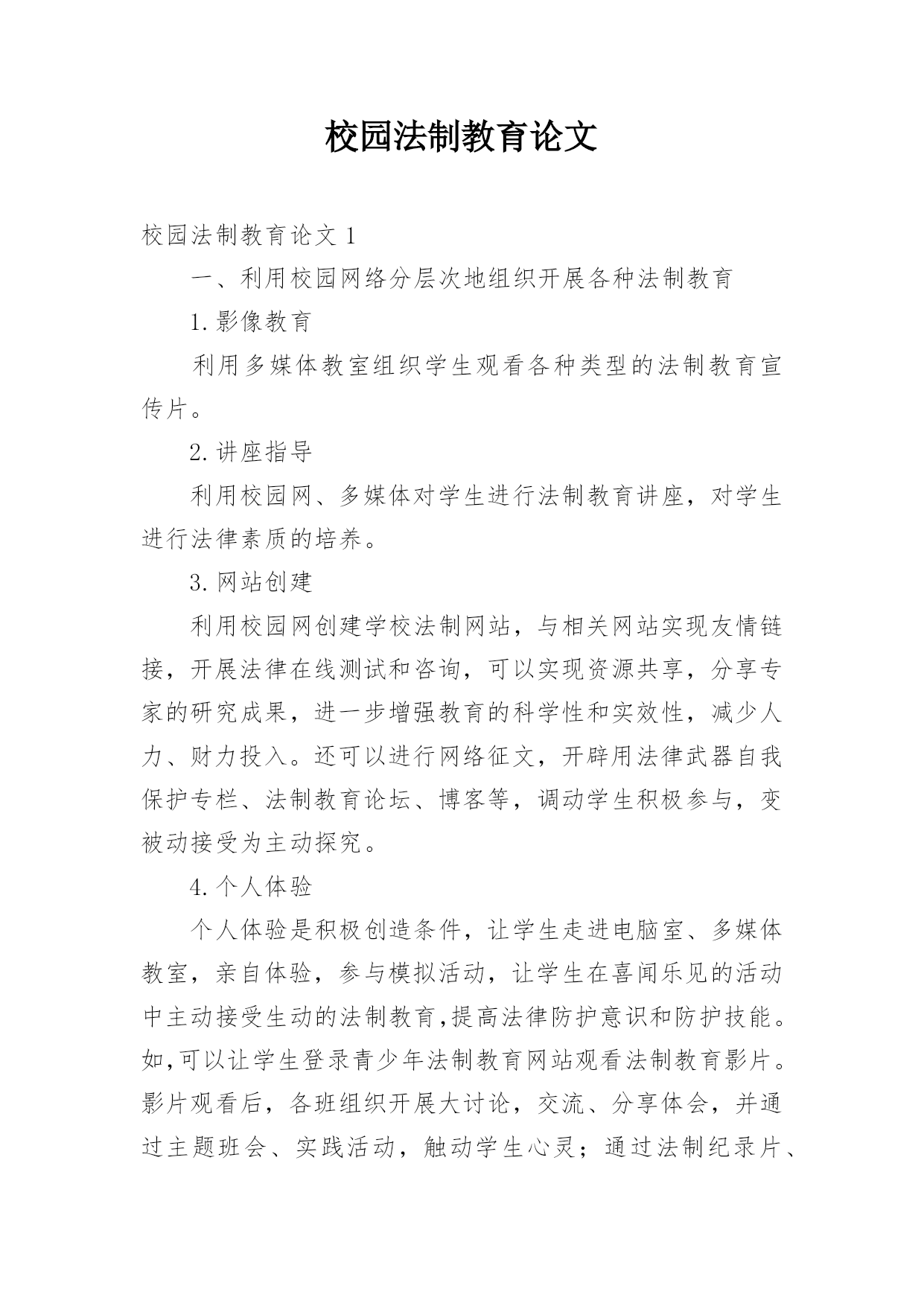 校园法制教育论文

校园法制教育论文 1

一、利用校园网络分层次地组织开展各种法制教育

1.影像教育

利用多媒体教室组织学生观看各种类型的法制教育宣传片。

2.讲座指导

利用校园网、多媒体对学生进行法制教育讲座，对学生进行法律素质的培养。

3.网站创建

利用校园网创建学校法制网站，与相关网站实现友情链接，开展法律在线测试和咨询，可以实现资源共享，分享专家的研究成果，进一步增强教育的科学性和实效性，减少人力、财力投入。还可以进行网络征文，开辟用法律武器自我保护专栏、法制教育论坛、博客等，调动学生积极参与，变被动接受为主动探究。

4.个人体验

个人体验是积极创造条件，让学生走进电脑室、多媒体教室，亲自体验，参与模拟活动，让学生在喜闻乐见的活动中主动接受生动的法制教育,提高法律防护意识和防护技能。如,可以让学生登录青少年法制教育网站观看法制教育影片。影片观看后，各班组织开展大讨论，交流、分享体会，并通过主题班会、实践活动，触动学生心灵；通过法制纪录片、